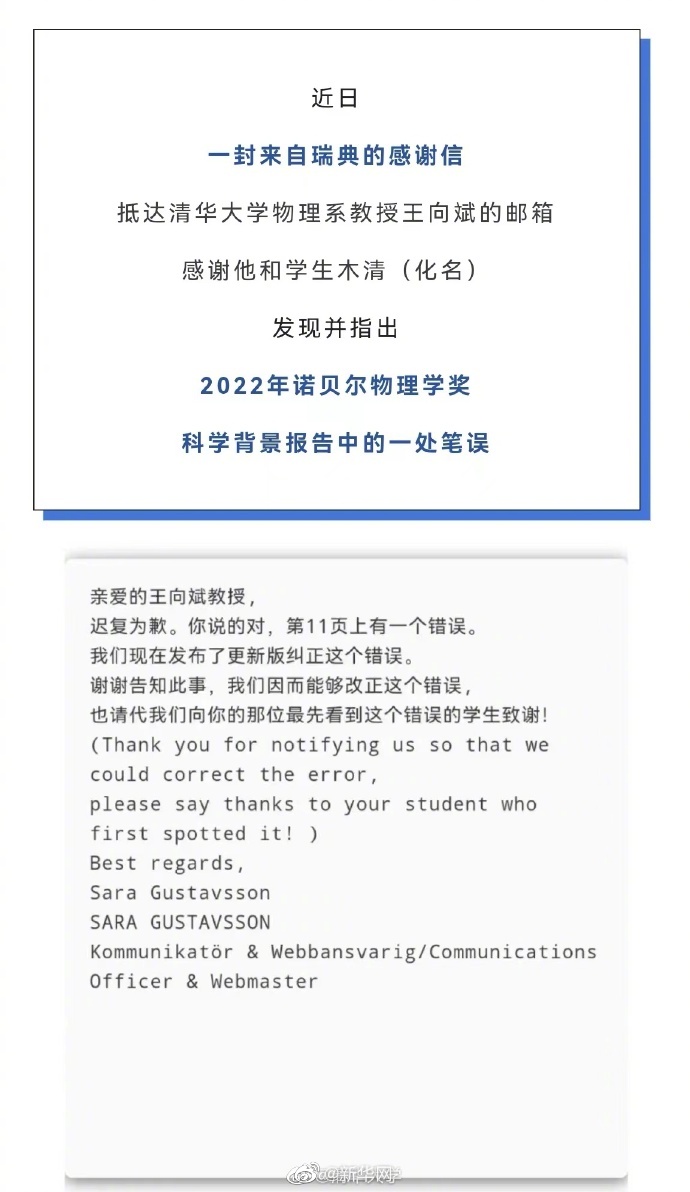 近日

一封来自瑞典的感谢信

抵达清华大学物理系教授王向斌的邮箱

感谢他和学生木清（化名）

发现并指出

2022年诺贝尔物理学奖

科学背景报告中的一处笔误

亲爱的王向斌教授，
迟复为歉。你说的对，第11页上有一个错误。
我们现在发布了更新版纠正这个错误。
谢谢告知此事，我们因而能够改正这个错误，
也请代我们向你的那位最先看到这个错误的学生致谢！
(Thank you for notifying us so that we could correct the error,
please say thanks to your student who first spotted it! )
Best regards,
Sara Gustavsson
SARA GUSTAVSSON
Kommunikatör & Webbansvarig/Communications Officer & Webmaster

@新华网